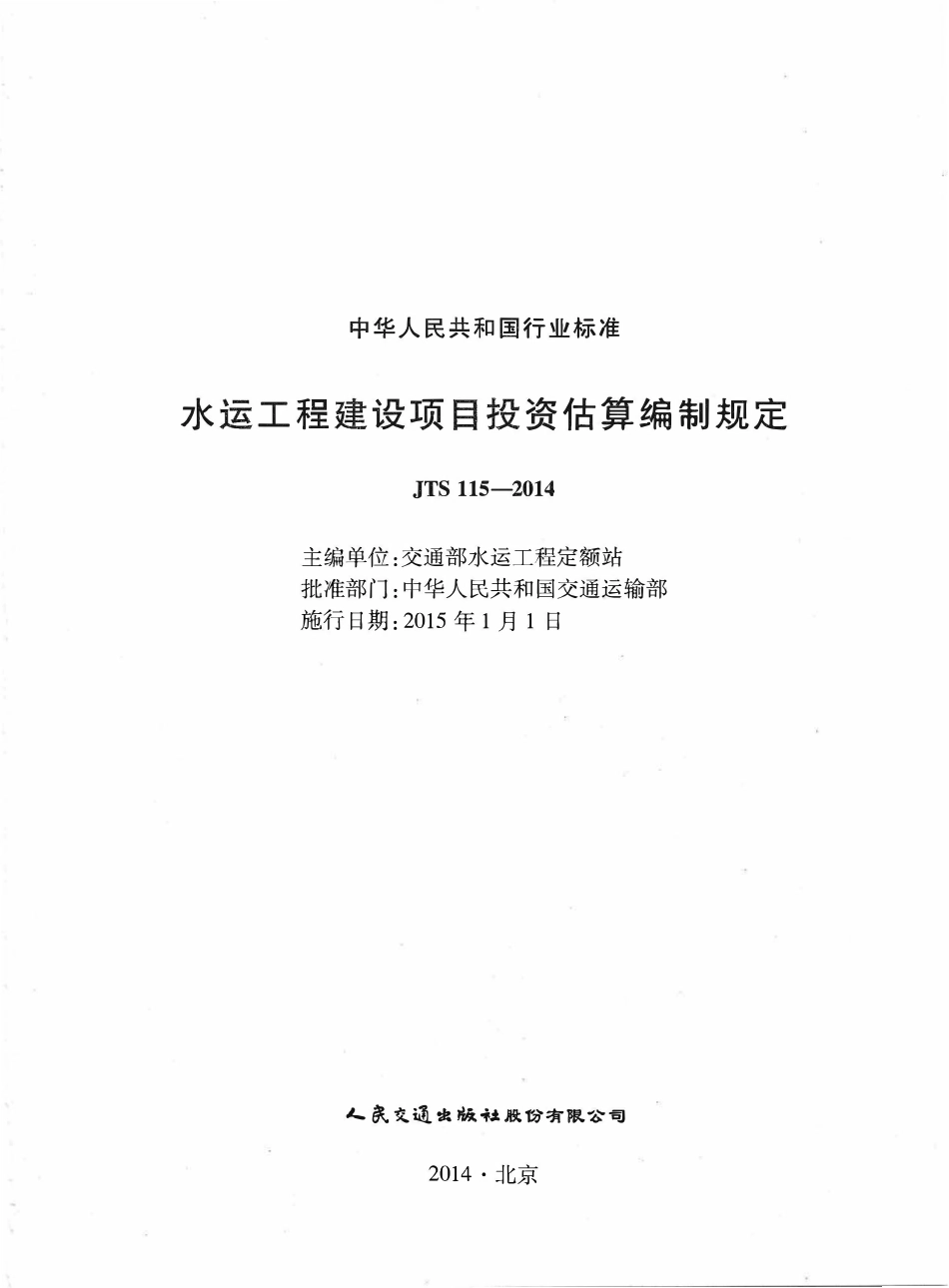 中华人民共和国行业标准

水运工程建设项目投资估算编制规定

JTS 115—2014

主编单位:交通部水运工程定额站
批准部门:中华人民共和国交通运输部
施行日期:2015 年 1 月 1 日

人民交通出版社股份有限公司

2014 · 北京